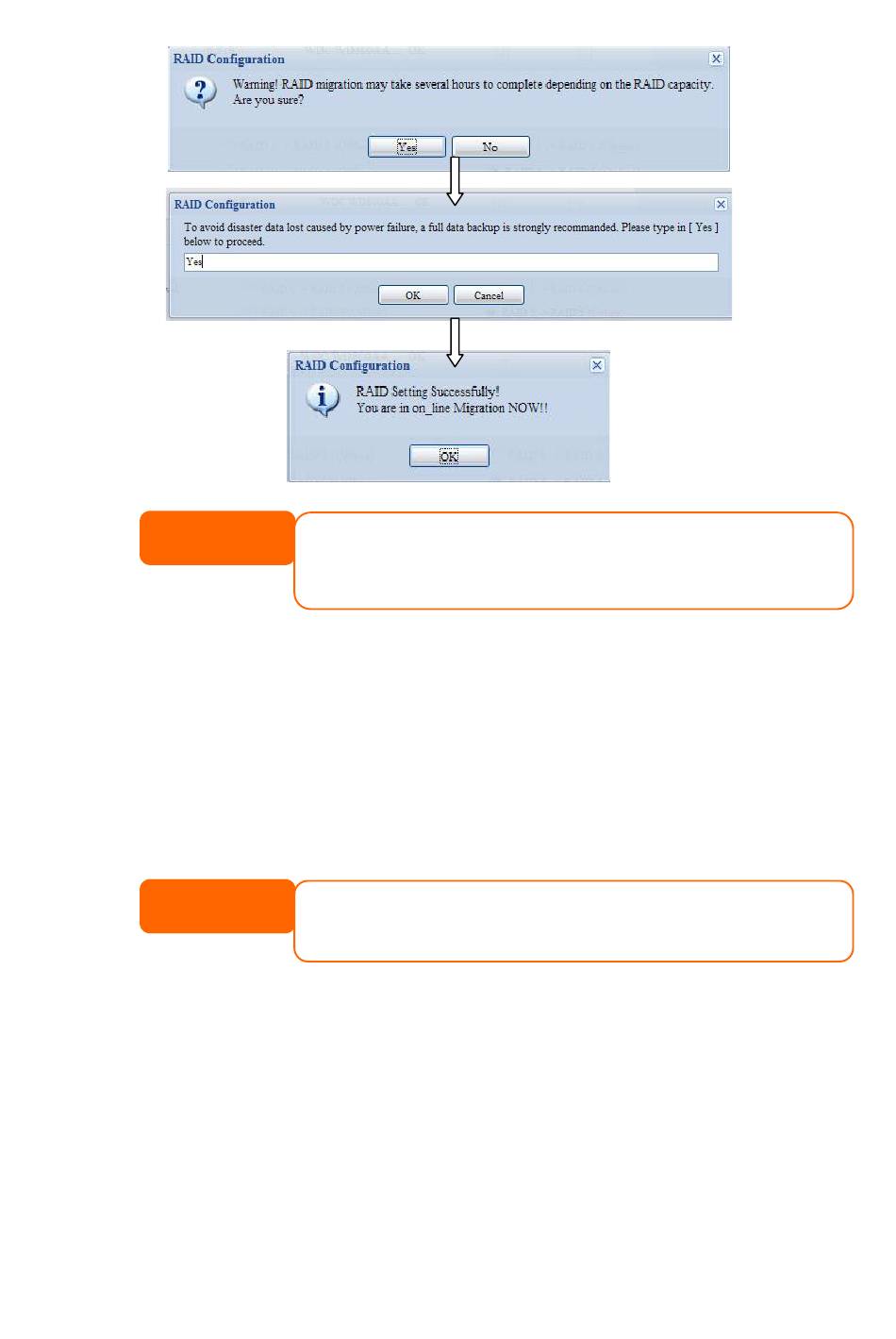 RAID Configuration

Warning! RAID migration may take several hours to complete depending on the RAID capacity. Are you sure?

Yes No

RAID Configuration

To avoid disaster data lost caused by power failure, a full data backup is strongly recommanded. Please type in [ Yes ] below to proceed.

Yes

OK Cancel

RAID Configuration

RAID Setting Successfully!
You are in on_line Migration NOW!!

OK